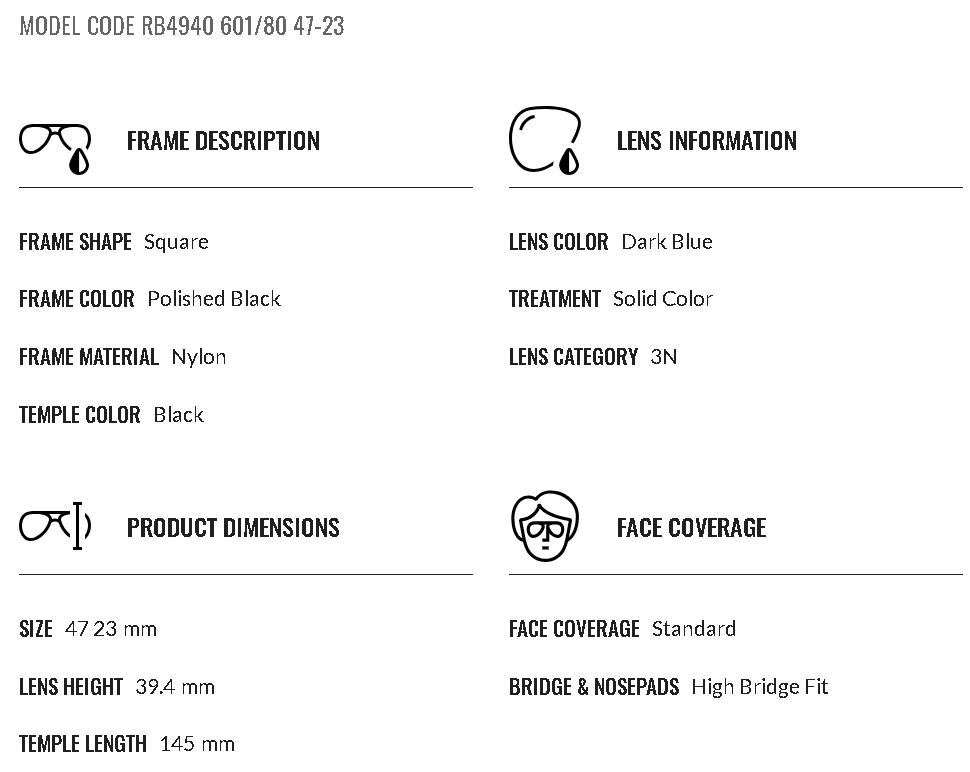 MODEL CODE RB4940 601/80 47-23

FRAME DESCRIPTION

FRAME SHAPE Square

FRAME COLOR Polished Black

FRAME MATERIAL Nylon

TEMPLE COLOR Black

LENS INFORMATION

LENS COLOR Dark Blue

TREATMENT Solid Color

LENS CATEGORY 3N

PRODUCT DIMENSIONS

SIZE 47 23 mm

LENS HEIGHT 39.4 mm

TEMPLE LENGTH 145 mm

FACE COVERAGE

FACE COVERAGE Standard

BRIDGE & NOSEPADS High Bridge Fit